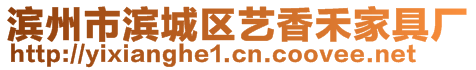 滨州市滨城区艺香禾家具厂
http://yixianghe1.cn.coovee.net